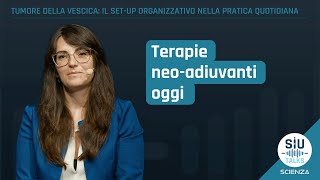 TUMORE DELLA VESCICA: IL SET-UP ORGANIZZATIVO NELLA PRATICA QUOTIDIANA

Terapie neo-adiuvanti oggi

SIU TALKS

SCIENZA